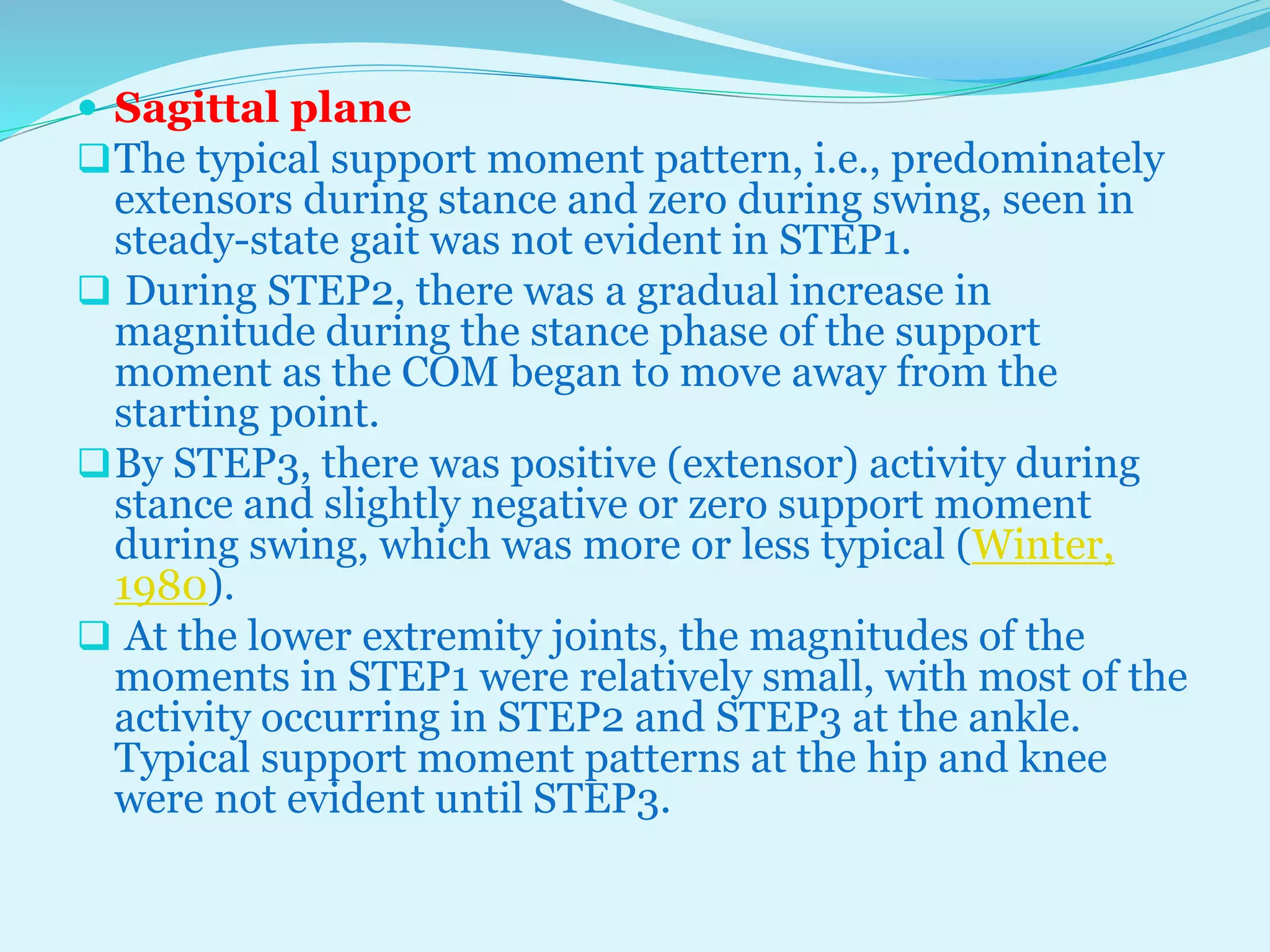 • Sagittal plane

☐ The typical support moment pattern, i.e., predominately extensors during stance and zero during swing, seen in steady-state gait was not evident in STEP1.

☐ During STEP2, there was a gradual increase in magnitude during the stance phase of the support moment as the COM began to move away from the starting point.

☐ By STEP3, there was positive (extensor) activity during stance and slightly negative or zero support moment during swing, which was more or less typical (Winter, 1980).

☐ At the lower extremity joints, the magnitudes of the moments in STEP1 were relatively small, with most of the activity occurring in STEP2 and STEP3 at the ankle. Typical support moment patterns at the hip and knee were not evident until STEP3.